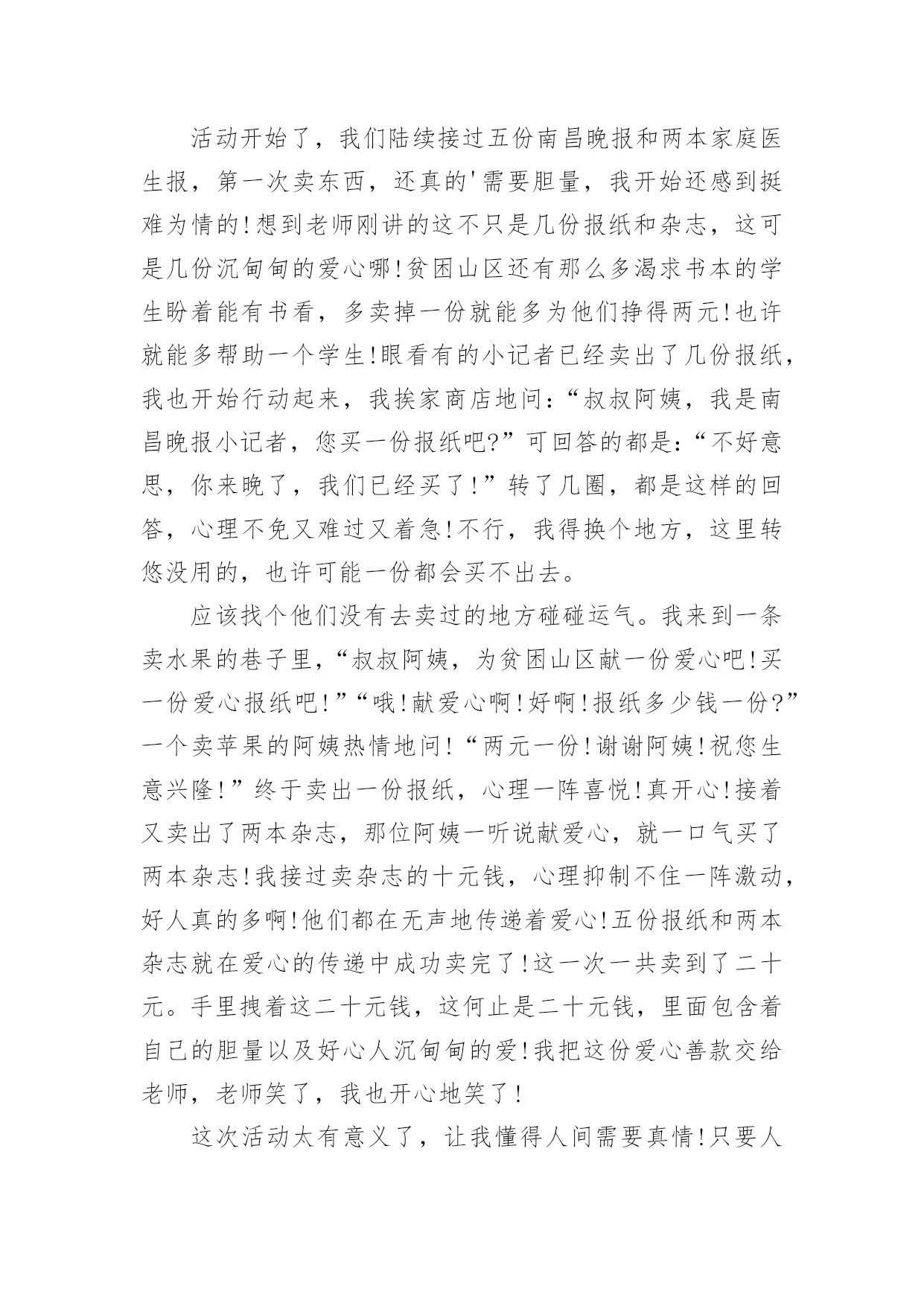 活动开始了，我们陆续接过五份南昌晚报和两本家庭医生报，第一次卖东西，还真的'需要胆量，我开始还感到挺难为情的!想到老师刚讲的这不只是几份报纸和杂志，这可是几份沉甸甸的爱心哪!贫困山区还有那么多渴求书本的学生盼着能有书看，多卖掉一份就能多为他们挣得两元!也许就能多帮助一个学生!眼看有的小记者已经卖出了几份报纸，我也开始行动起来，我挨家商店地问：“叔叔阿姨，我是南昌晚报小记者，您买一份报纸吧?”可回答的都是：“不好意思，你来晚了，我们已经买了!”转了几圈，都是这样的回答，心理不免又难过又着急!不行，我得换个地方，这里转悠没用的，也许可能一份都会买不出去。

应该找个他们没有去卖过的地方碰碰运气。我来到一条卖水果的巷子里，“叔叔阿姨，为贫困山区献一份爱心吧!买一份爱心报纸吧!”“哦!献爱心啊!好啊!报纸多少钱一份?”一个卖苹果的阿姨热情地问!“两元一份!谢谢阿姨!祝您生意兴隆!”终于卖出一份报纸，心理一阵喜悦!真开心!接着又卖出了两本杂志，那位阿姨一听说献爱心，就一口气买了两本杂志!我接过卖杂志的十元钱，心理抑制不住一阵激动，好人真的多啊!他们都在无声地传递着爱心!五份报纸和两本杂志就在爱心的传递中成功卖完了!这一次一共卖到了二十元。手里拽着这二十元钱，这何止是二十元钱，里面包含着自己的胆量以及好心人沉甸甸的爱!我把这份爱心善款交给老师，老师笑了，我也开心地笑了!

这次活动太有意义了，让我懂得人间需要真情!只要人